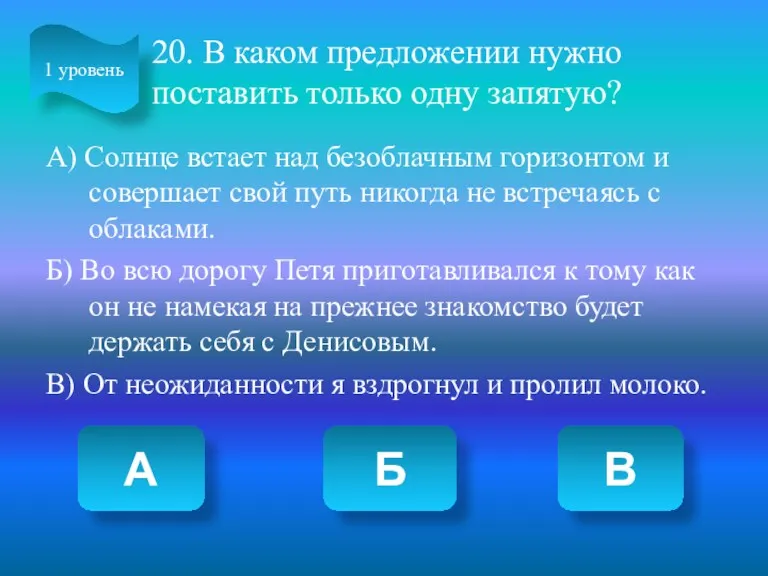 1 уровень

20. В каком предложении нужно поставить только одну запятую?

А) Солнце встает над безоблачным горизонтом и совершает свой путь никогда не встречаясь с облаками.

Б) Во всю дорогу Петя приготавливался к тому как он не намекая на прежнее знакомство будет держать себя с Денисовым.

В) От неожиданности я вздрогнул и пролил молоко.

А

Б

В